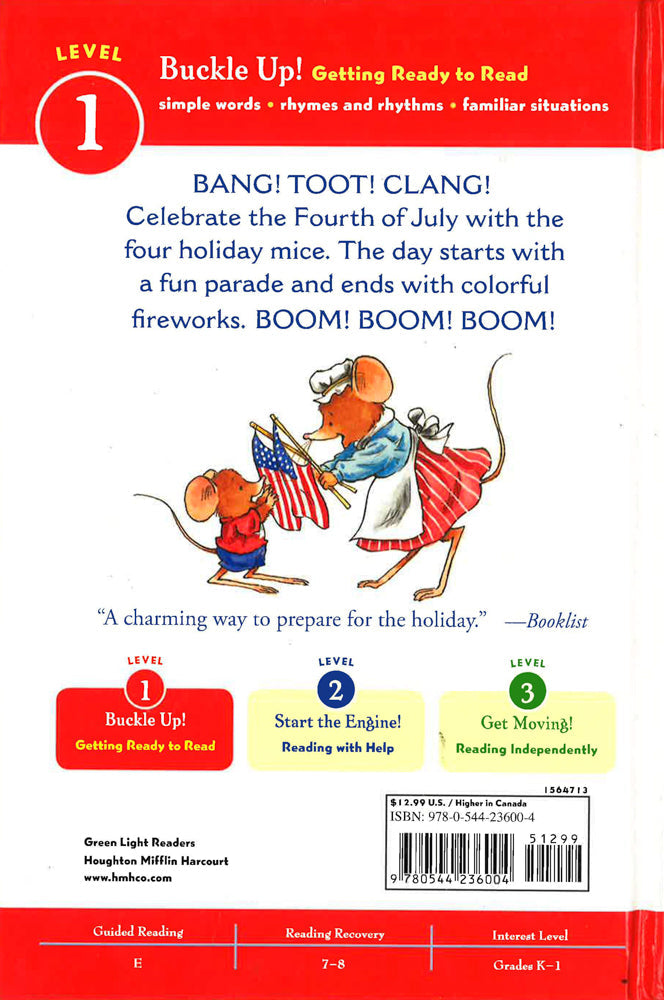 LEVEL 1

Buckle Up! Getting Ready to Read

simple words • rhymes and rhythms • familiar situations

BANG! TOOT! CLANG! Celebrate the Fourth of July with the four holiday mice. The day starts with a fun parade and ends with colorful fireworks. BOOM! BOOM! BOOM!

"A charming way to prepare for the holiday." —Booklist

LEVEL 1
Buckle Up!
Getting Ready to Read

LEVEL 2
Start the Engine!
Reading with Help

LEVEL 3
Get Moving!
Reading Independently

1564713

$12.99 U.S. / Higher in Canada
ISBN: 978-0-544-23600-4

51299

9 780544 236004

Green Light Readers
Houghton Mifflin Harcourt
www.hmhco.com

| Guided Reading | Reading Recovery | Interest Level |
|---|---|---|
| E | 7–8 | Grades K–1 |